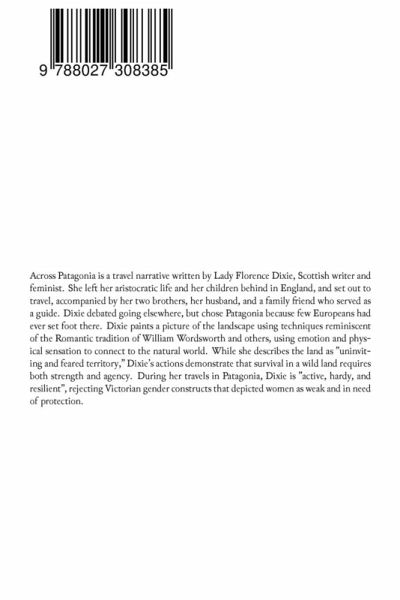 9 788027 308385

Across Patagonia is a travel narrative written by Lady Florence Dixie, Scottish writer and feminist. She left her aristocratic life and her children behind in England, and set out to travel, accompanied by her two brothers, her husband, and a family friend who served as a guide. Dixie debated going elsewhere, but chose Patagonia because few Europeans had ever set foot there. Dixie paints a picture of the landscape using techniques reminiscent of the Romantic tradition of William Wordsworth and others, using emotion and physical sensation to connect to the natural world. While she describes the land as "uninviting and feared territory," Dixie's actions demonstrate that survival in a wild land requires both strength and agency. During her travels in Patagonia, Dixie is "active, hardy, and resilient", rejecting Victorian gender constructs that depicted women as weak and in need of protection.